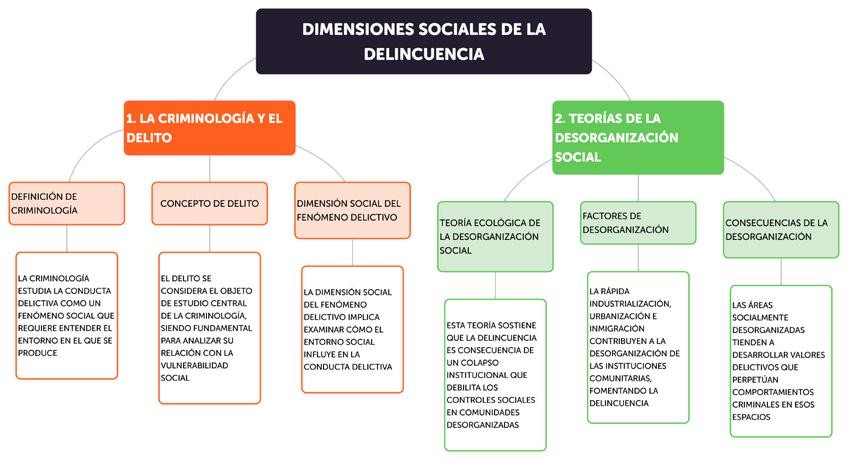 DIMENSIONES SOCIALES DE LA DELINCUENCIA

1. LA CRIMINOLOGÍA Y EL DELITO

DEFINICIÓN DE CRIMINOLOGÍA

LA CRIMINOLOGÍA ESTUDIA LA CONDUCTA DELICTIVA COMO UN FENÓMENO SOCIAL QUE REQUIERE ENTENDER EL ENTORNO EN EL QUE SE PRODUCE

CONCEPTO DE DELITO

EL DELITO SE CONSIDERA EL OBJETO DE ESTUDIO CENTRAL DE LA CRIMINOLOGÍA, SIENDO FUNDAMENTAL PARA ANALIZAR SU RELACIÓN CON LA VULNERABILIDAD SOCIAL

DIMENSIÓN SOCIAL DEL FENÓMENO DELICTIVO

LA DIMENSIÓN SOCIAL DEL FENÓMENO DELICTIVO IMPLICA EXAMINAR CÓMO EL ENTORNO SOCIAL INFLUYE EN LA CONDUCTA DELICTIVA

2. TEORÍAS DE LA DESORGANIZACIÓN SOCIAL

TEORÍA ECOLÓGICA DE LA DESORGANIZACIÓN SOCIAL

ESTA TEORÍA SOSTIENE QUE LA DELINCUENCIA ES CONSECUENCIA DE UN COLAPSO INSTITUCIONAL QUE DEBILITA LOS CONTROLES SOCIALES EN COMUNIDADES DESORGANIZADAS

FACTORES DE DESORGANIZACIÓN

LA RÁPIDA INDUSTRIALIZACIÓN, URBANIZACIÓN E INMIGRACIÓN CONTRIBUYEN A LA DESORGANIZACIÓN DE LAS INSTITUCIONES COMUNITARIAS, FOMENTANDO LA DELINCUENCIA

CONSECUENCIAS DE LA DESORGANIZACIÓN

LAS ÁREAS SOCIALMENTE DESORGANIZADAS TIENDEN A DESARROLLAR VALORES DELICTIVOS QUE PERPETÚAN COMPORTAMIENTOS CRIMINALES EN ESOS ESPACIOS